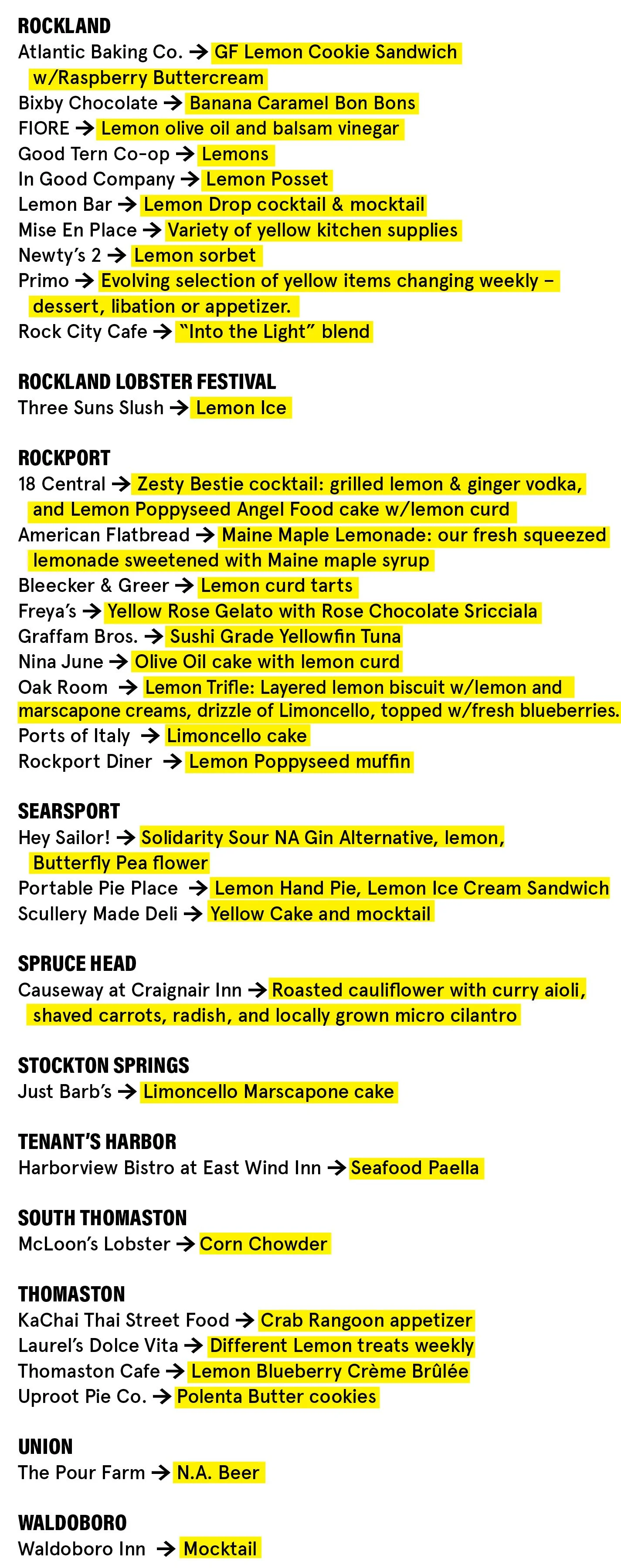 ROCKLAND
Atlantic Baking Co. → GF Lemon Cookie Sandwich w/Raspberry Buttercream
Bixby Chocolate → Banana Caramel Bon Bons
FIORE → Lemon olive oil and balsam vinegar
Good Tern Co-op → Lemons
In Good Company → Lemon Posset
Lemon Bar → Lemon Drop cocktail & mocktail
Mise En Place → Variety of yellow kitchen supplies
Newty's 2 → Lemon sorbet
Primo → Evolving selection of yellow items changing weekly – dessert, libation or appetizer.
Rock City Cafe → "Into the Light" blend

ROCKLAND LOBSTER FESTIVAL
Three Suns Slush → Lemon Ice

ROCKPORT
18 Central → Zesty Bestie cocktail: grilled lemon & ginger vodka, and Lemon Poppyseed Angel Food cake w/lemon curd
American Flatbread → Maine Maple Lemonade: our fresh squeezed lemonade sweetened with Maine maple syrup
Bleecker & Greer → Lemon curd tarts
Freya's → Yellow Rose Gelato with Rose Chocolate Sricciala
Graffam Bros. → Sushi Grade Yellowfin Tuna
Nina June → Olive Oil cake with lemon curd
Oak Room → Lemon Trifle: Layered lemon biscuit w/lemon and marscapone creams, drizzle of Limoncello, topped w/fresh blueberries.
Ports of Italy → Limoncello cake
Rockport Diner → Lemon Poppyseed muffin

SEARSPORT
Hey Sailor! → Solidarity Sour NA Gin Alternative, lemon, Butterfly Pea flower
Portable Pie Place → Lemon Hand Pie, Lemon Ice Cream Sandwich
Scullery Made Deli → Yellow Cake and mocktail

SPRUCE HEAD
Causeway at Craignair Inn → Roasted cauliflower with curry aioli, shaved carrots, radish, and locally grown micro cilantro

STOCKTON SPRINGS
Just Barb's → Limoncello Marscapone cake

TENANT'S HARBOR
Harborview Bistro at East Wind Inn → Seafood Paella

SOUTH THOMASTON
McLoon's Lobster → Corn Chowder

THOMASTON
KaChai Thai Street Food → Crab Rangoon appetizer
Laurel's Dolce Vita → Different Lemon treats weekly
Thomaston Cafe → Lemon Blueberry Crème Brûlée
Uproot Pie Co. → Polenta Butter cookies

UNION
The Pour Farm → N.A. Beer

WALDOBORO
Waldoboro Inn → Mocktail